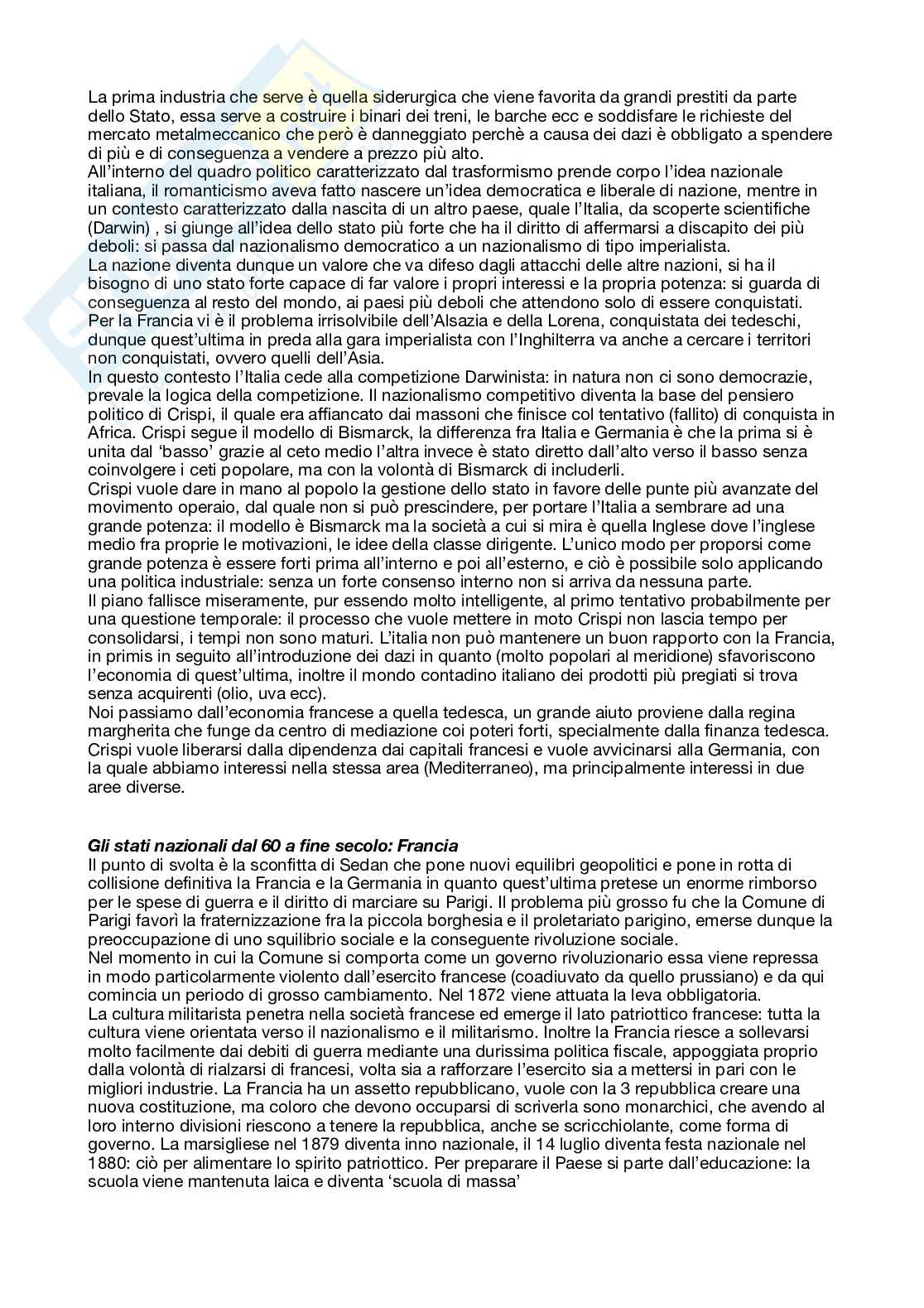 La prima industria che serve è quella siderurgica che viene favorita da grandi prestiti da parte dello Stato, essa serve a costruire i binari dei treni, le barche ecc e soddisfare le richieste del mercato metalmeccanico che però è danneggiato perchè a causa dei dazi è obbligato a spendere di più e di conseguenza a vendere a prezzo più alto.
All'interno del quadro politico caratterizzato dal trasformismo prende corpo l'idea nazionale italiana, il romanticismo aveva fatto nascere un'idea democratica e liberale di nazione, mentre in un contesto caratterizzato dalla nascita di un altro paese, quale l'Italia, da scoperte scientifiche (Darwin) , si giunge all'idea dello stato più forte che ha il diritto di affermarsi a discapito dei più deboli: si passa dal nazionalismo democratico a un nazionalismo di tipo imperialista.
La nazione diventa dunque un valore che va difeso dagli attacchi delle altre nazioni, si ha il bisogno di uno stato forte capace di far valore i propri interessi e la propria potenza: si guarda di conseguenza al resto del mondo, ai paesi più deboli che attendono solo di essere conquistati.
Per la Francia vi è il problema irrisolvibile dell'Alsazia e della Lorena, conquistata dei tedeschi, dunque quest'ultima in preda alla gara imperialista con l'Inghilterra va anche a cercare i territori non conquistati, ovvero quelli dell'Asia.
In questo contesto l'Italia cede alla competizione Darwinista: in natura non ci sono democrazie, prevale la logica della competizione. Il nazionalismo competitivo diventa la base del pensiero politico di Crispi, il quale era affiancato dai massoni che finisce col tentativo (fallito) di conquista in Africa. Crispi segue il modello di Bismarck, la differenza fra Italia e Germania è che la prima si è unita dal 'basso' grazie al ceto medio l'altra invece è stato diretto dall'alto verso il basso senza coinvolgere i ceti popolare, ma con la volontà di Bismarck di includerli.
Crispi vuole dare in mano al popolo la gestione dello stato in favore delle punte più avanzate del movimento operaio, dal quale non si può prescindere, per portare l'Italia a sembrare ad una grande potenza: il modello è Bismarck ma la società a cui si mira è quella Inglese dove l'inglese medio fra proprie le motivazioni, le idee della classe dirigente. L'unico modo per proporsi come grande potenza è essere forti prima all'interno e poi all'esterno, e ciò è possibile solo applicando una politica industriale: senza un forte consenso interno non si arriva da nessuna parte.
Il piano fallisce miseramente, pur essendo molto intelligente, al primo tentativo probabilmente per una questione temporale: il processo che vuole mettere in moto Crispi non lascia tempo per consolidarsi, i tempi non sono maturi. L'italia non può mantenere un buon rapporto con la Francia, in primis in seguito all'introduzione dei dazi in quanto (molto popolari al meridione) sfavoriscono l'economia di quest'ultima, inoltre il mondo contadino italiano dei prodotti più pregiati si trova senza acquirenti (olio, uva ecc).
Noi passiamo dall'economia francese a quella tedesca, un grande aiuto proviene dalla regina margherita che funge da centro di mediazione coi poteri forti, specialmente dalla finanza tedesca. Crispi vuole liberarsi dalla dipendenza dai capitali francesi e vuole avvicinarsi alla Germania, con la quale abbiamo interessi nella stessa area (Mediterraneo), ma principalmente interessi in due aree diverse.

Gli stati nazionali dal 60 a fine secolo: Francia
Il punto di svolta è la sconfitta di Sedan che pone nuovi equilibri geopolitici e pone in rotta di collisione definitiva la Francia e la Germania in quanto quest'ultima pretese un enorme rimborso per le spese di guerra e il diritto di marciare su Parigi. Il problema più grosso fu che la Comune di Parigi favorì la fraternizzazione fra la piccola borghesia e il proletariato parigino, emerse dunque la preoccupazione di uno squilibrio sociale e la conseguente rivoluzione sociale.
Nel momento in cui la Comune si comporta come un governo rivoluzionario essa viene repressa in modo particolarmente violento dall'esercito francese (coadiuvato da quello prussiano) e da qui comincia un periodo di grosso cambiamento. Nel 1872 viene attuata la leva obbligatoria.
La cultura militarista penetra nella società francese ed emerge il lato patriottico francese: tutta la cultura viene orientata verso il nazionalismo e il militarismo. Inoltre la Francia riesce a sollevarsi molto facilmente dai debiti di guerra mediante una durissima politica fiscale, appoggiata proprio dalla volontà di rialzarsi di francesi, volta sia a rafforzare l'esercito sia a mettersi in pari con le migliori industrie. La Francia ha un assetto repubblicano, vuole con la 3 repubblica creare una nuova costituzione, ma coloro che devono occuparsi di scriverla sono monarchici, che avendo al loro interno divisioni riescono a tenere la repubblica, anche se scricchiolante, come forma di governo. La marsigliese nel 1879 diventa inno nazionale, il 14 luglio diventa festa nazionale nel 1880: ciò per alimentare lo spirito patriottico. Per preparare il Paese si parte dall'educazione: la scuola viene mantenuta laica e diventa 'scuola di massa'